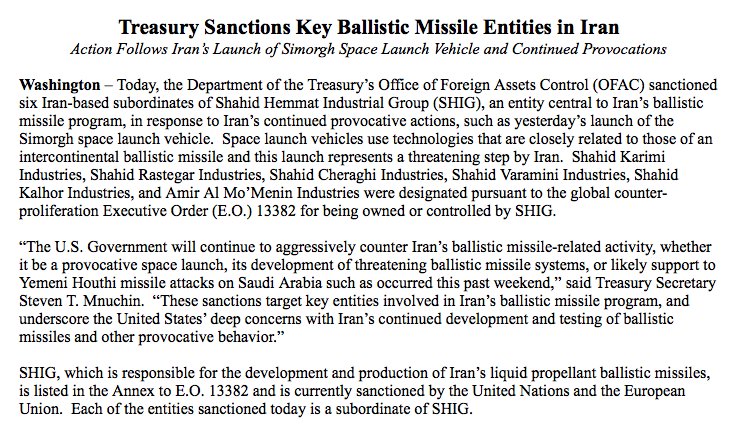 Treasury Sanctions Key Ballistic Missile Entities in Iran
Action Follows Iran's Launch of Simorgh Space Launch Vehicle and Continued Provocations

Washington – Today, the Department of the Treasury's Office of Foreign Assets Control (OFAC) sanctioned six Iran-based subordinates of Shahid Hemmat Industrial Group (SHIG), an entity central to Iran's ballistic missile program, in response to Iran's continued provocative actions, such as yesterday's launch of the Simorgh space launch vehicle. Space launch vehicles use technologies that are closely related to those of an intercontinental ballistic missile and this launch represents a threatening step by Iran. Shahid Karimi Industries, Shahid Rastegar Industries, Shahid Cheraghi Industries, Shahid Varamini Industries, Shahid Kalhor Industries, and Amir Al Mo'Menin Industries were designated pursuant to the global counter-proliferation Executive Order (E.O.) 13382 for being owned or controlled by SHIG.

"The U.S. Government will continue to aggressively counter Iran's ballistic missile-related activity, whether it be a provocative space launch, its development of threatening ballistic missile systems, or likely support to Yemeni Houthi missile attacks on Saudi Arabia such as occurred this past weekend," said Treasury Secretary Steven T. Mnuchin. "These sanctions target key entities involved in Iran's ballistic missile program, and underscore the United States' deep concerns with Iran's continued development and testing of ballistic missiles and other provocative behavior."

SHIG, which is responsible for the development and production of Iran's liquid propellant ballistic missiles, is listed in the Annex to E.O. 13382 and is currently sanctioned by the United Nations and the European Union. Each of the entities sanctioned today is a subordinate of SHIG.